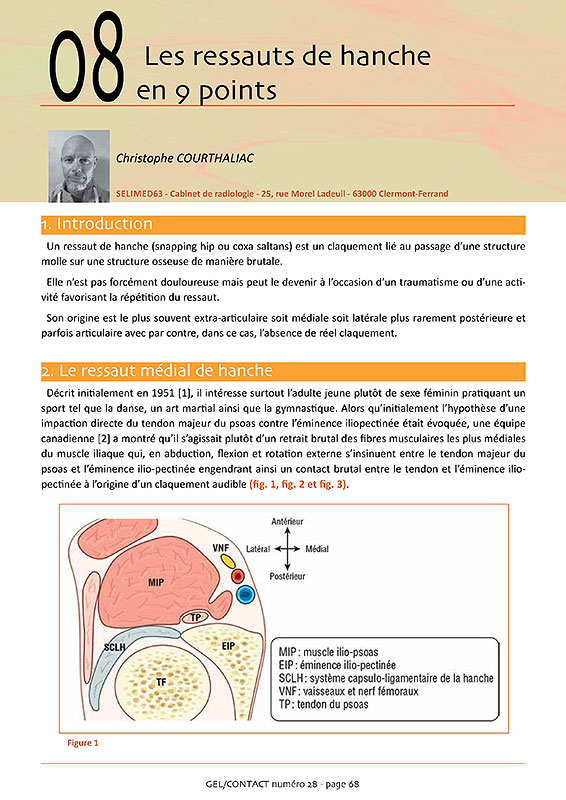 08 Les ressauts de hanche en 9 points

Christophe COURTHALIAC

SELIMED63 - Cabinet de radiologie - 25, rue Morel Ladeuil - 63000 Clermont-Ferrand

1. Introduction

Un ressaut de hanche (snapping hip ou coxa saltans) est un claquement lié au passage d'une structure molle sur une structure osseuse de manière brutale.

Elle n'est pas forcément douloureuse mais peut le devenir à l'occasion d'un traumatisme ou d'une activité favorisant la répétition du ressaut.

Son origine est le plus souvent extra-articulaire soit médiale soit latérale plus rarement postérieure et parfois articulaire avec par contre, dans ce cas, l'absence de réel claquement.

2. Le ressaut médial de hanche

Décrit initialement en 1951 [1], il intéresse surtout l'adulte jeune plutôt de sexe féminin pratiquant un sport tel que la danse, un art martial ainsi que la gymnastique. Alors qu'initialement l'hypothèse d'une impaction directe du tendon majeur du psoas contre l'éminence iliopectinée était évoquée, une équipe canadienne [2] a montré qu'il s'agissait plutôt d'un retrait brutal des fibres musculaires les plus médiales du muscle iliaque qui, en abduction, flexion et rotation externe s'insinuent entre le tendon majeur du psoas et l'éminence ilio-pectinée engendrant ainsi un contact brutal entre le tendon et l'éminence ilio-pectinée à l'origine d'un claquement audible (fig. 1, fig. 2 et fig. 3).

Antérieur
Latéral
Médial
Postérieur
VNF
MIP
TP
SCLH
EIP
TF

MIP : muscle ilio-psoas
EIP : éminence ilio-pectinée
SCLH : système capsulo-ligamentaire de la hanche
VNF : vaisseaux et nerf fémoraux
TP : tendon du psoas

Figure 1

GEL/CONTACT numéro 28 - page 68